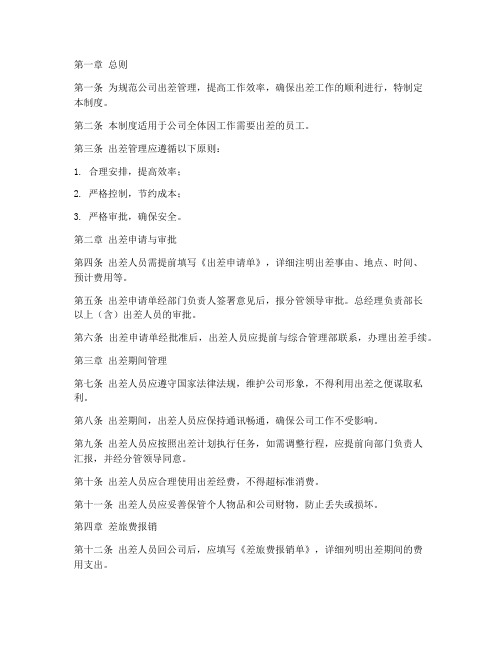 第一章 总则

第一条 为规范公司出差管理，提高工作效率，确保出差工作的顺利进行，特制定本制度。

第二条 本制度适用于公司全体因工作需要出差的员工。

第三条 出差管理应遵循以下原则：

1. 合理安排，提高效率；

2. 严格控制，节约成本；

3. 严格审批，确保安全。

第二章 出差申请与审批

第四条 出差人员需提前填写《出差申请单》，详细注明出差事由、地点、时间、预计费用等。

第五条 出差申请单经部门负责人签署意见后，报分管领导审批。总经理负责部长以上（含）出差人员的审批。

第六条 出差申请单经批准后，出差人员应提前与综合管理部联系，办理出差手续。

第三章 出差期间管理

第七条 出差人员应遵守国家法律法规，维护公司形象，不得利用出差之便谋取私利。

第八条 出差期间，出差人员应保持通讯畅通，确保公司工作不受影响。

第九条 出差人员应按照出差计划执行任务，如需调整行程，应提前向部门负责人汇报，并经分管领导同意。

第十条 出差人员应合理使用出差经费，不得超标准消费。

第十一条 出差人员应妥善保管个人物品和公司财物，防止丢失或损坏。

第四章 差旅费报销

第十二条 出差人员回公司后，应填写《差旅费报销单》，详细列明出差期间的费用支出。